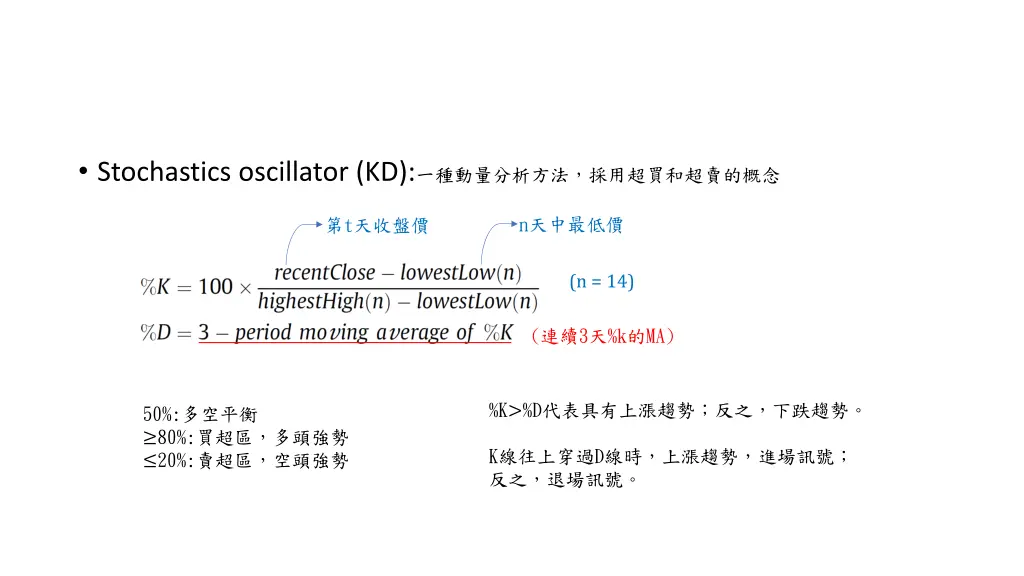 • Stochastics oscillator (KD):一種動量分析方法，採用超買和超賣的概念

第t天收盤價

n天中最低價

$\%K = 100 \times \frac{recentClose - lowestLow(n)}{highestHigh(n) - lowestLow(n)}$

(n = 14)

$\%D = 3 - period\ moving\ average\ of\ \%K$

（連續3天%k的MA）

50%:多空平衡
≥80%:買超區，多頭強勢
≤20%:賣超區，空頭強勢

%K>%D代表具有上漲趨勢；反之，下跌趨勢。

K線往上穿過D線時，上漲趨勢，進場訊號；反之，退場訊號。